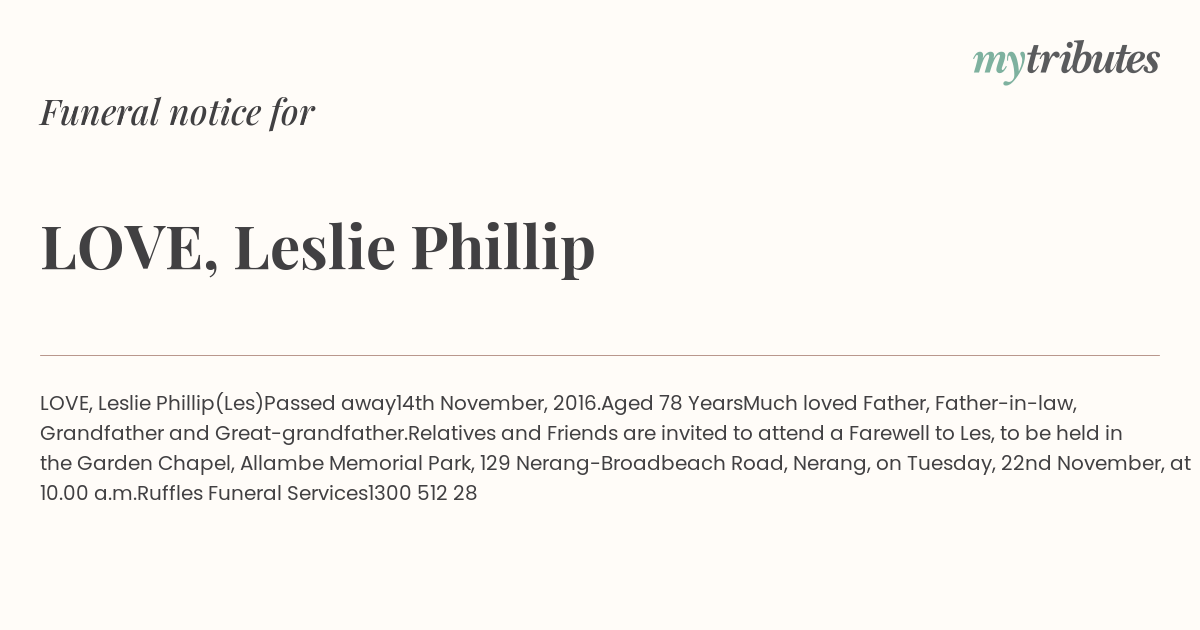 mytributes

Funeral notice for

LOVE, Leslie Phillip

LOVE, Leslie Phillip(Les)Passed away14th November, 2016.Aged 78 YearsMuch loved Father, Father-in-law, Grandfather and Great-grandfather.Relatives and Friends are invited to attend a Farewell to Les, to be held in the Garden Chapel, Allambe Memorial Park, 129 Nerang-Broadbeach Road, Nerang, on Tuesday, 22nd November, at 10.00 a.m.Ruffles Funeral Services1300 512 28